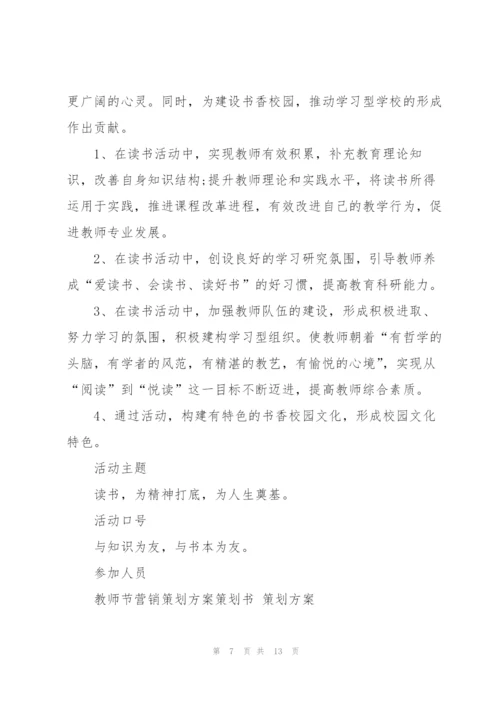 更广阔的心灵。同时，为建设书香校园，推动学习型学校的形成作出贡献。

1、在读书活动中，实现教师有效积累，补充教育理论知识，改善自身知识结构;提升教师理论和实践水平，将读书所得运用于实践，推进课程改革进程，有效改进自己的教学行为，促进教师专业发展。

2、在读书活动中，创设良好的学习研究氛围，引导教师养成“爱读书、会读书、读好书”的好习惯，提高教育科研能力。

3、在读书活动中，加强教师队伍的建设，形成积极进取、努力学习的氛围，积极建构学习型组织。使教师朝着“有哲学的头脑，有学者的风范，有精湛的教艺，有愉悦的心境”，实现从“阅读”到“悦读”这一目标不断迈进，提高教师综合素质。

4、通过活动，构建有特色的书香校园文化，形成校园文化特色。

活动主题

读书，为精神打底，为人生奠基。

活动口号

与知识为友，与书本为友。

参加人员

教师节营销策划方案策划书 策划方案

第 7 页 共 13 页